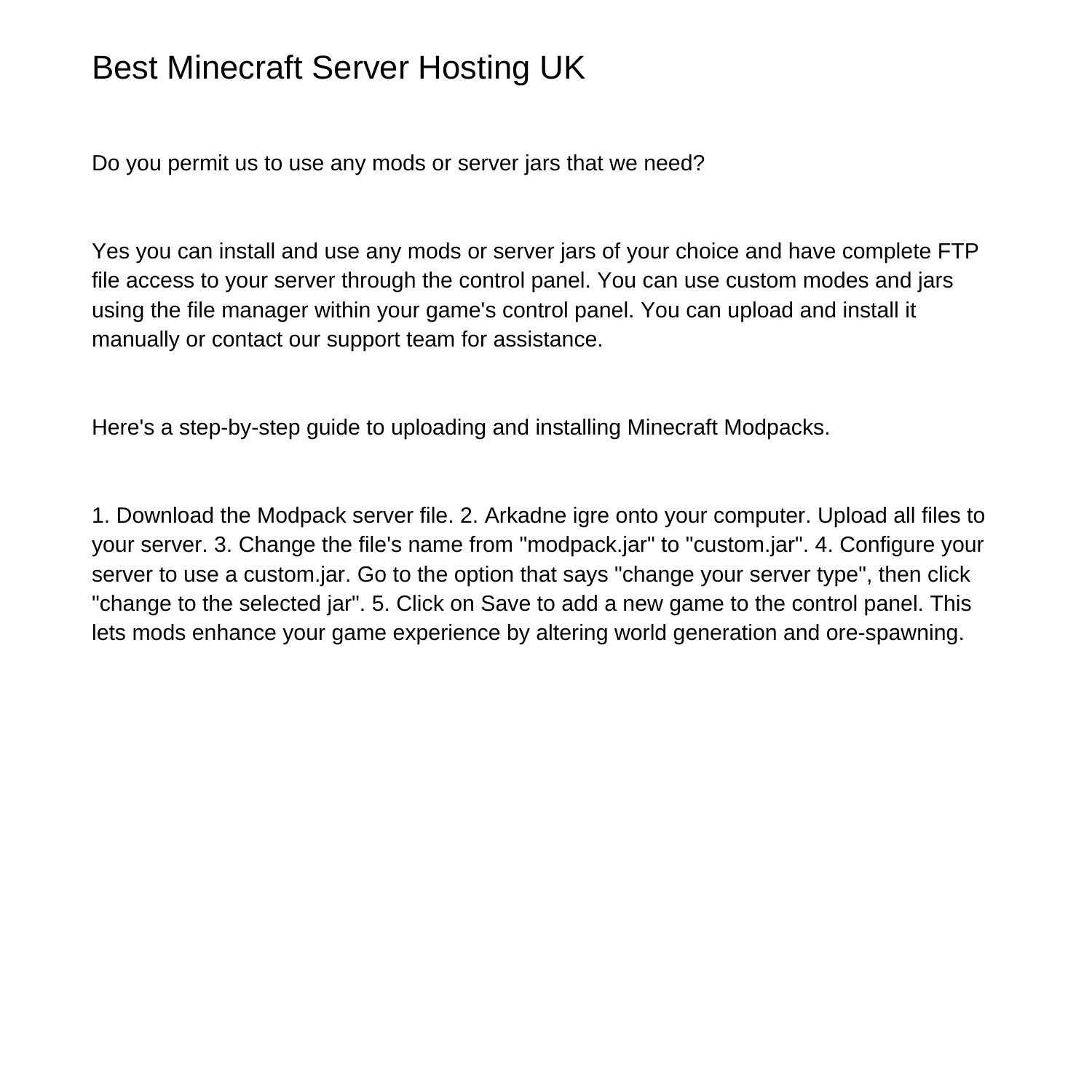 Best Minecraft Server Hosting UK

Do you permit us to use any mods or server jars that we need?

Yes you can install and use any mods or server jars of your choice and have complete FTP file access to your server through the control panel. You can use custom modes and jars using the file manager within your game's control panel. You can upload and install it manually or contact our support team for assistance.

Here's a step-by-step guide to uploading and installing Minecraft Modpacks.

1. Download the Modpack server file. 2. Arkadne igre onto your computer. Upload all files to your server. 3. Change the file's name from "modpack.jar" to "custom.jar". 4. Configure your server to use a custom.jar. Go to the option that says "change your server type", then click "change to the selected jar". 5. Click on Save to add a new game to the control panel. This lets mods enhance your game experience by altering world generation and ore-spawning.